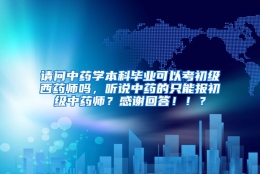 请问中药学本科毕业可以考初级西药师吗，听说中药的只能报初级中药师？感谢回答！！？